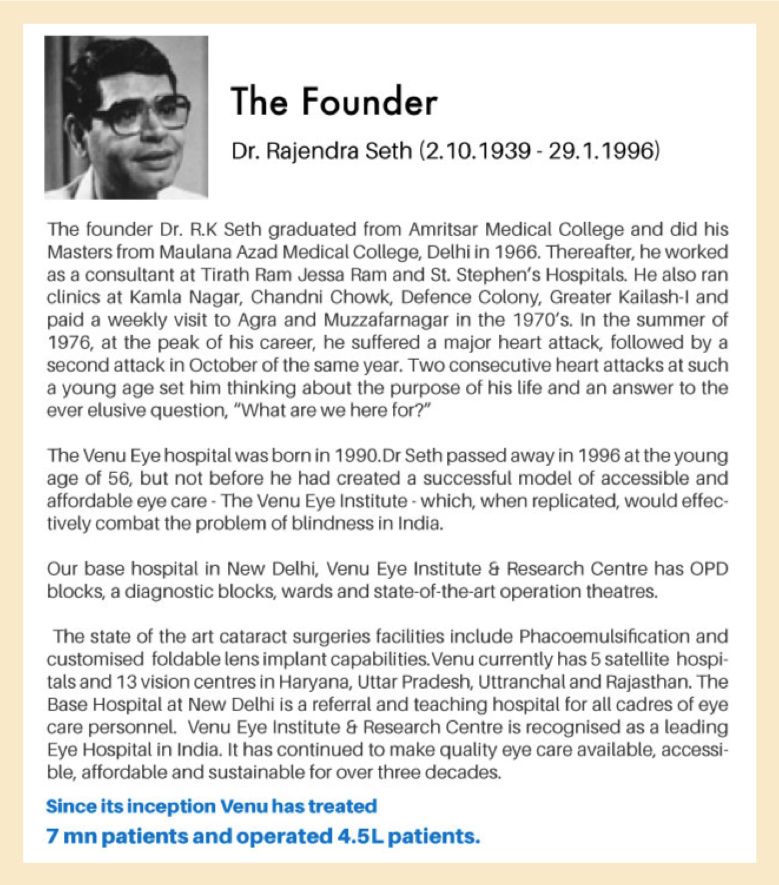 The Founder

Dr. Rajendra Seth (2.10.1939 - 29.1.1996)

The founder Dr. R.K Seth graduated from Amritsar Medical College and did his Masters from Maulana Azad Medical College, Delhi in 1966. Thereafter, he worked as a consultant at Tirath Ram Jessa Ram and St. Stephen's Hospitals. He also ran clinics at Kamla Nagar, Chandni Chowk, Defence Colony, Greater Kailash-I and paid a weekly visit to Agra and Muzzafarnagar in the 1970's. In the summer of 1976, at the peak of his career, he suffered a major heart attack, followed by a second attack in October of the same year. Two consecutive heart attacks at such a young age set him thinking about the purpose of his life and an answer to the ever elusive question, "What are we here for?"

The Venu Eye hospital was born in 1990.Dr Seth passed away in 1996 at the young age of 56, but not before he had created a successful model of accessible and affordable eye care - The Venu Eye Institute - which, when replicated, would effectively combat the problem of blindness in India.

Our base hospital in New Delhi, Venu Eye Institute & Research Centre has OPD blocks, a diagnostic blocks, wards and state-of-the-art operation theatres.

The state of the art cataract surgeries facilities include Phacoemulsification and customised foldable lens implant capabilities.Venu currently has 5 satellite hospitals and 13 vision centres in Haryana, Uttar Pradesh, Uttranchal and Rajasthan. The Base Hospital at New Delhi is a referral and teaching hospital for all cadres of eye care personnel. Venu Eye Institute & Research Centre is recognised as a leading Eye Hospital in India. It has continued to make quality eye care available, accessible, affordable and sustainable for over three decades.

Since its inception Venu has treated
7 mn patients and operated 4.5L patients.